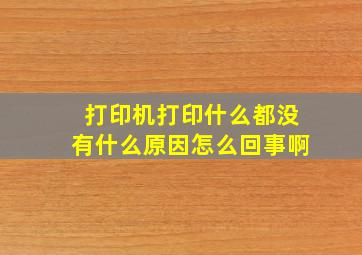 打印机打印什么都没有什么原因怎么回事啊